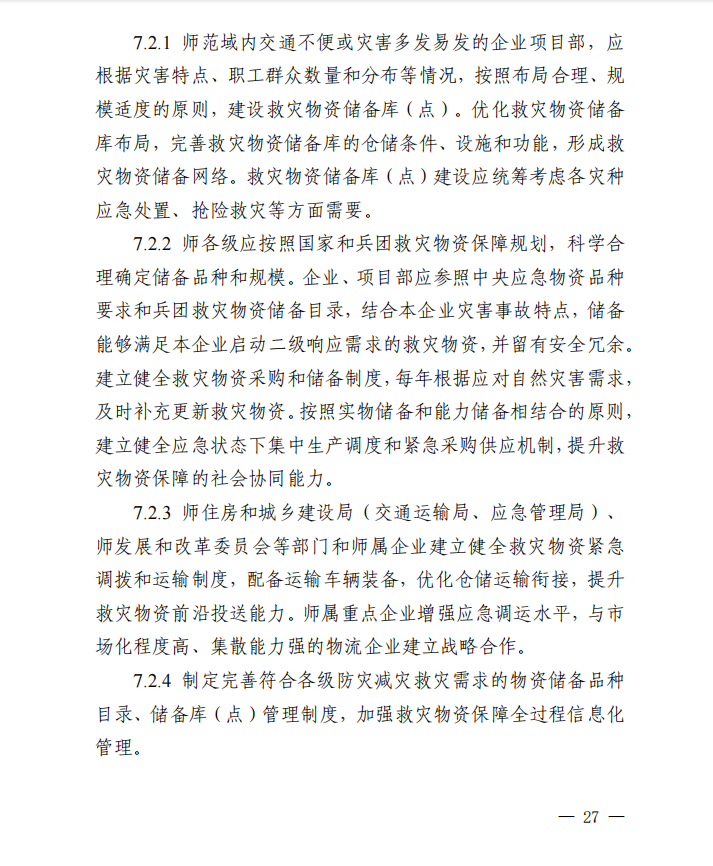 7.2.1 师范域内交通不便或灾害多发易发的企业项目部，应根据灾害特点、职工群众数量和分布等情况，按照布局合理、规模适度的原则，建设救灾物资储备库（点）。优化救灾物资储备库布局，完善救灾物资储备库的仓储条件、设施和功能，形成救灾物资储备网络。救灾物资储备库（点）建设应统筹考虑各灾种应急处置、抢险救灾等方面需要。

7.2.2 师各级应按照国家和兵团救灾物资保障规划，科学合理确定储备品种和规模。企业、项目部应参照中央应急物资品种要求和兵团救灾物资储备目录，结合本企业灾害事故特点，储备能够满足本企业启动二级响应需求的救灾物资，并留有安全冗余。建立健全救灾物资采购和储备制度，每年根据应对自然灾害需求，及时补充更新救灾物资。按照实物储备和能力储备相结合的原则，建立健全应急状态下集中生产调度和紧急采购供应机制，提升救灾物资保障的社会协同能力。

7.2.3 师住房和城乡建设局（交通运输局、应急管理局）、师发展和改革委员会等部门和师属企业建立健全救灾物资紧急调拨和运输制度，配备运输车辆装备，优化仓储运输衔接，提升救灾物资前沿投送能力。师属重点企业增强应急调运水平，与市场化程度高、集散能力强的物流企业建立战略合作。

7.2.4 制定完善符合各级防灾减灾救灾需求的物资储备品种目录、储备库（点）管理制度，加强救灾物资保障全过程信息化管理。

— 27 —